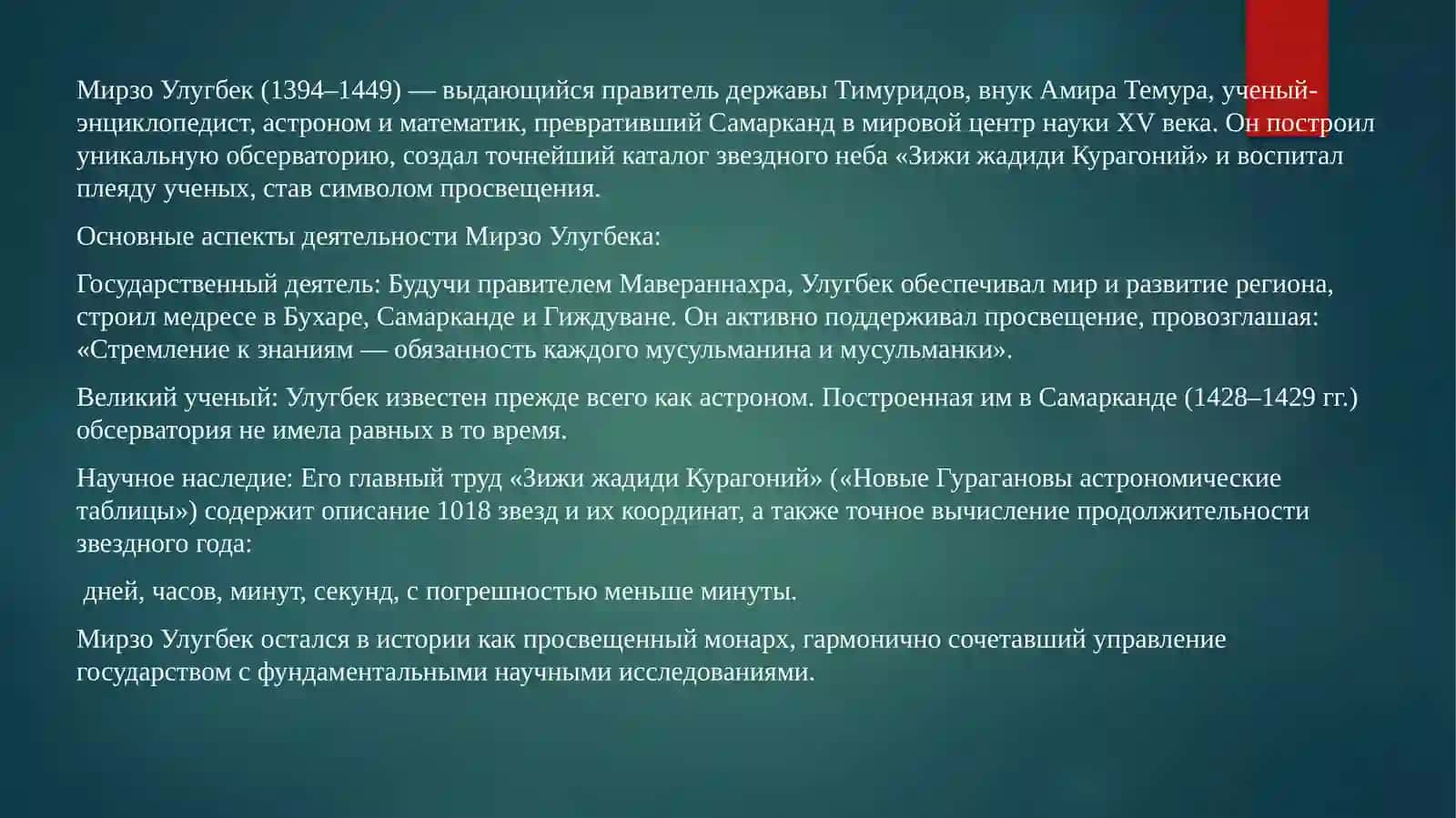 Мирзо Улугбек (1394–1449) — выдающийся правитель державы Тимуридов, внук Амира Темура, ученый-энциклопедист, астроном и математик, превративший Самарканд в мировой центр науки XV века. Он построил уникальную обсерваторию, создал точнейший каталог звездного неба «Зижи жадиди Курагоний» и воспитал плеяду ученых, став символом просвещения.

Основные аспекты деятельности Мирзо Улугбека:

Государственный деятель: Будучи правителем Мавераннахра, Улугбек обеспечивал мир и развитие региона, строил медресе в Бухаре, Самарканде и Гиждуване. Он активно поддерживал просвещение, провозглашая: «Стремление к знаниям — обязанность каждого мусульманина и мусульманки».

Великий ученый: Улугбек известен прежде всего как астроном. Построенная им в Самарканде (1428–1429 гг.) обсерватория не имела равных в то время.

Научное наследие: Его главный труд «Зижи жадиди Курагоний» («Новые Гурагановы астрономические таблицы») содержит описание 1018 звезд и их координат, а также точное вычисление продолжительности звездного года:

дней, часов, минут, секунд, с погрешностью меньше минуты.

Мирзо Улугбек остался в истории как просвещенный монарх, гармонично сочетавший управление государством с фундаментальными научными исследованиями.